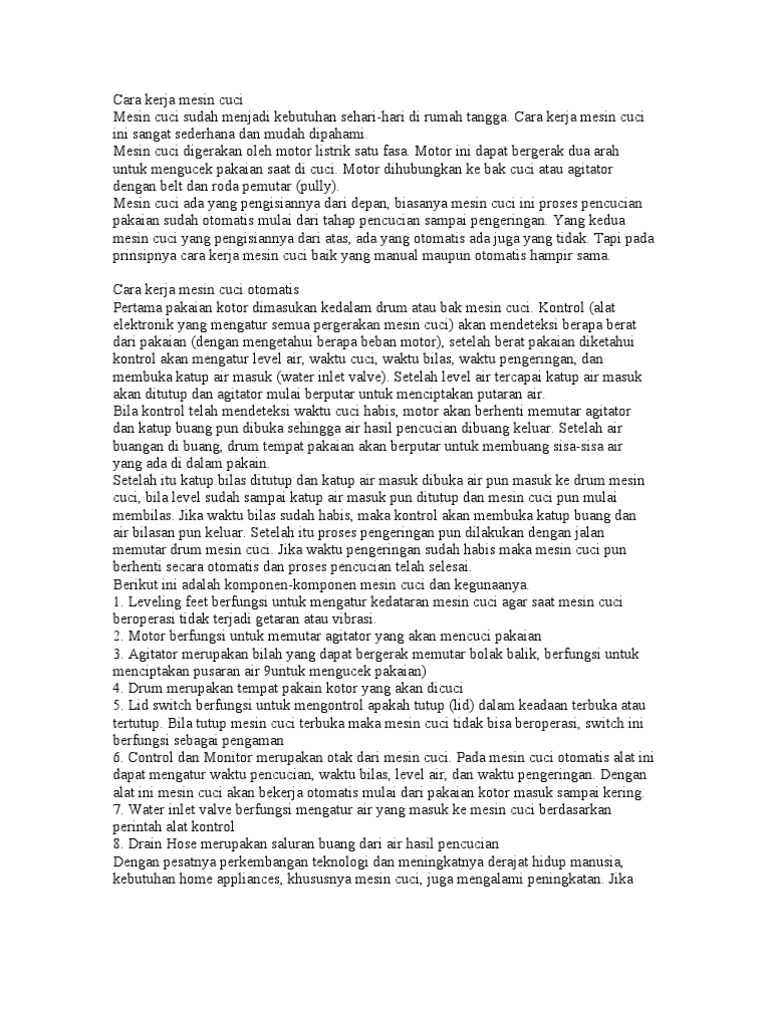 Cara kerja mesin cuci
Mesin cuci sudah menjadi kebutuhan sehari-hari di rumah tangga. Cara kerja mesin cuci ini sangat sederhana dan mudah dipahami.
Mesin cuci digerakan oleh motor listrik satu fasa. Motor ini dapat bergerak dua arah untuk mengucek pakaian saat di cuci. Motor dihubungkan ke bak cuci atau agitator dengan belt dan roda pemutar (pully).
Mesin cuci ada yang pengisiannya dari depan, biasanya mesin cuci ini proses pencucian pakaian sudah otomatis mulai dari tahap pencucian sampai pengeringan. Yang kedua mesin cuci yang pengisiannya dari atas, ada yang otomatis ada juga yang tidak. Tapi pada prinsipnya cara kerja mesin cuci baik yang manual maupun otomatis hampir sama.

Cara kerja mesin cuci otomatis
Pertama pakaian kotor dimasukan kedalam drum atau bak mesin cuci. Kontrol (alat elektronik yang mengatur semua pergerakan mesin cuci) akan mendeteksi berapa berat dari pakaian (dengan mengetahui berapa beban motor), setelah berat pakaian diketahui kontrol akan mengatur level air, waktu cuci, waktu bilas, waktu pengeringan, dan membuka katup air masuk (water inlet valve). Setelah level air tercapai katup air masuk akan ditutup dan agitator mulai berputar untuk menciptakan putaran air.
Bila kontrol telah mendeteksi waktu cuci habis, motor akan berhenti memutar agitator dan katup buang pun dibuka sehingga air hasil pencucian dibuang keluar. Setelah air buangan di buang, drum tempat pakaian akan berputar untuk membuang sisa-sisa air yang ada di dalam pakain.
Setelah itu katup bilas ditutup dan katup air masuk dibuka air pun masuk ke drum mesin cuci, bila level sudah sampai katup air masuk pun ditutup dan mesin cuci pun mulai membilas. Jika waktu bilas sudah habis, maka kontrol akan membuka katup buang dan air bilasan pun keluar. Setelah itu proses pengeringan pun dilakukan dengan jalan memutar drum mesin cuci. Jika waktu pengeringan sudah habis maka mesin cuci pun berhenti secara otomatis dan proses pencucian telah selesai.
Berikut ini adalah komponen-komponen mesin cuci dan kegunaanya.
1. Leveling feet berfungsi untuk mengatur kedataran mesin cuci agar saat mesin cuci beroperasi tidak terjadi getaran atau vibrasi.
2. Motor berfungsi untuk memutar agitator yang akan mencuci pakaian
3. Agitator merupakan bilah yang dapat bergerak memutar bolak balik, berfungsi untuk menciptakan pusaran air 9untuk mengucek pakaian)
4. Drum merupakan tempat pakain kotor yang akan dicuci
5. Lid switch berfungsi untuk mengontrol apakah tutup (lid) dalam keadaan terbuka atau tertutup. Bila tutup mesin cuci terbuka maka mesin cuci tidak bisa beroperasi, switch ini berfungsi sebagai pengaman
6. Control dan Monitor merupakan otak dari mesin cuci. Pada mesin cuci otomatis alat ini dapat mengatur waktu pencucian, waktu bilas, level air, dan waktu pengeringan. Dengan alat ini mesin cuci akan bekerja otomatis mulai dari pakaian kotor masuk sampai kering.
7. Water inlet valve berfungsi mengatur air yang masuk ke mesin cuci berdasarkan perintah alat kontrol
8. Drain Hose merupakan saluran buang dari air hasil pencucian
Dengan pesatnya perkembangan teknologi dan meningkatnya derajat hidup manusia, kebutuhan home appliances, khususnya mesin cuci, juga mengalami peningkatan. Jika